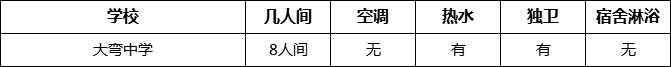 | 学校 | 几人间 | 空调 | 热水 | 独卫 | 宿舍淋浴 |
|---|---|---|---|---|---|
| 大弯中学 | 8人间 | 无 | 有 | 有 | 无 |